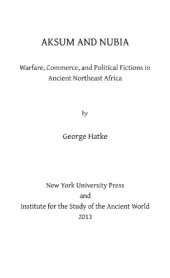 AKSUM AND NUBIA

Warfare, Commerce, and Political Fictions in Ancient Northeast Africa

by

George Hatke

New York University Press
and
Institute for the Study of the Ancient World
2013